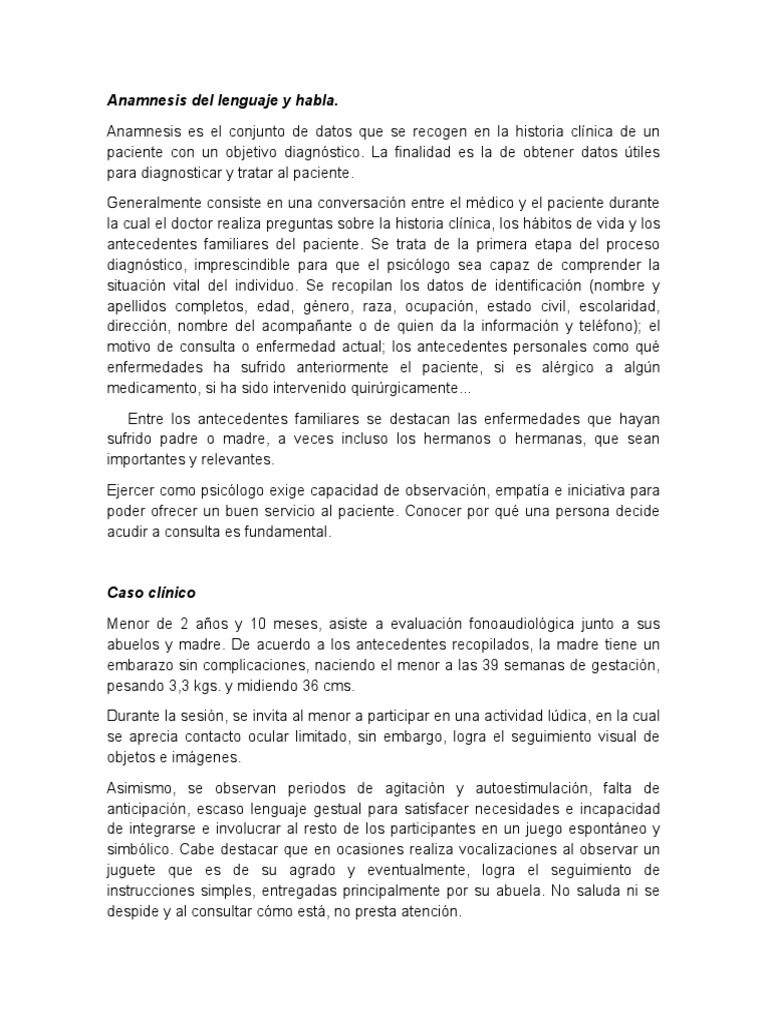 Anamnesis del lenguaje y habla.

Anamnesis es el conjunto de datos que se recogen en la historia clínica de un paciente con un objetivo diagnóstico. La finalidad es la de obtener datos útiles para diagnosticar y tratar al paciente.

Generalmente consiste en una conversación entre el médico y el paciente durante la cual el doctor realiza preguntas sobre la historia clínica, los hábitos de vida y los antecedentes familiares del paciente. Se trata de la primera etapa del proceso diagnóstico, imprescindible para que el psicólogo sea capaz de comprender la situación vital del individuo. Se recopilan los datos de identificación (nombre y apellidos completos, edad, género, raza, ocupación, estado civil, escolaridad, dirección, nombre del acompañante o de quien da la información y teléfono); el motivo de consulta o enfermedad actual; los antecedentes personales como qué enfermedades ha sufrido anteriormente el paciente, si es alérgico a algún medicamento, si ha sido intervenido quirúrgicamente...

Entre los antecedentes familiares se destacan las enfermedades que hayan sufrido padre o madre, a veces incluso los hermanos o hermanas, que sean importantes y relevantes.

Ejercer como psicólogo exige capacidad de observación, empatía e iniciativa para poder ofrecer un buen servicio al paciente. Conocer por qué una persona decide acudir a consulta es fundamental.

Caso clínico

Menor de 2 años y 10 meses, asiste a evaluación fonoaudiológica junto a sus abuelos y madre. De acuerdo a los antecedentes recopilados, la madre tiene un embarazo sin complicaciones, naciendo el menor a las 39 semanas de gestación, pesando 3,3 kgs. y midiendo 36 cms.

Durante la sesión, se invita al menor a participar en una actividad lúdica, en la cual se aprecia contacto ocular limitado, sin embargo, logra el seguimiento visual de objetos e imágenes.

Asimismo, se observan periodos de agitación y autoestimulación, falta de anticipación, escaso lenguaje gestual para satisfacer necesidades e incapacidad de integrarse e involucrar al resto de los participantes en un juego espontáneo y simbólico. Cabe destacar que en ocasiones realiza vocalizaciones al observar un juguete que es de su agrado y eventualmente, logra el seguimiento de instrucciones simples, entregadas principalmente por su abuela. No saluda ni se despide y al consultar cómo está, no presta atención.